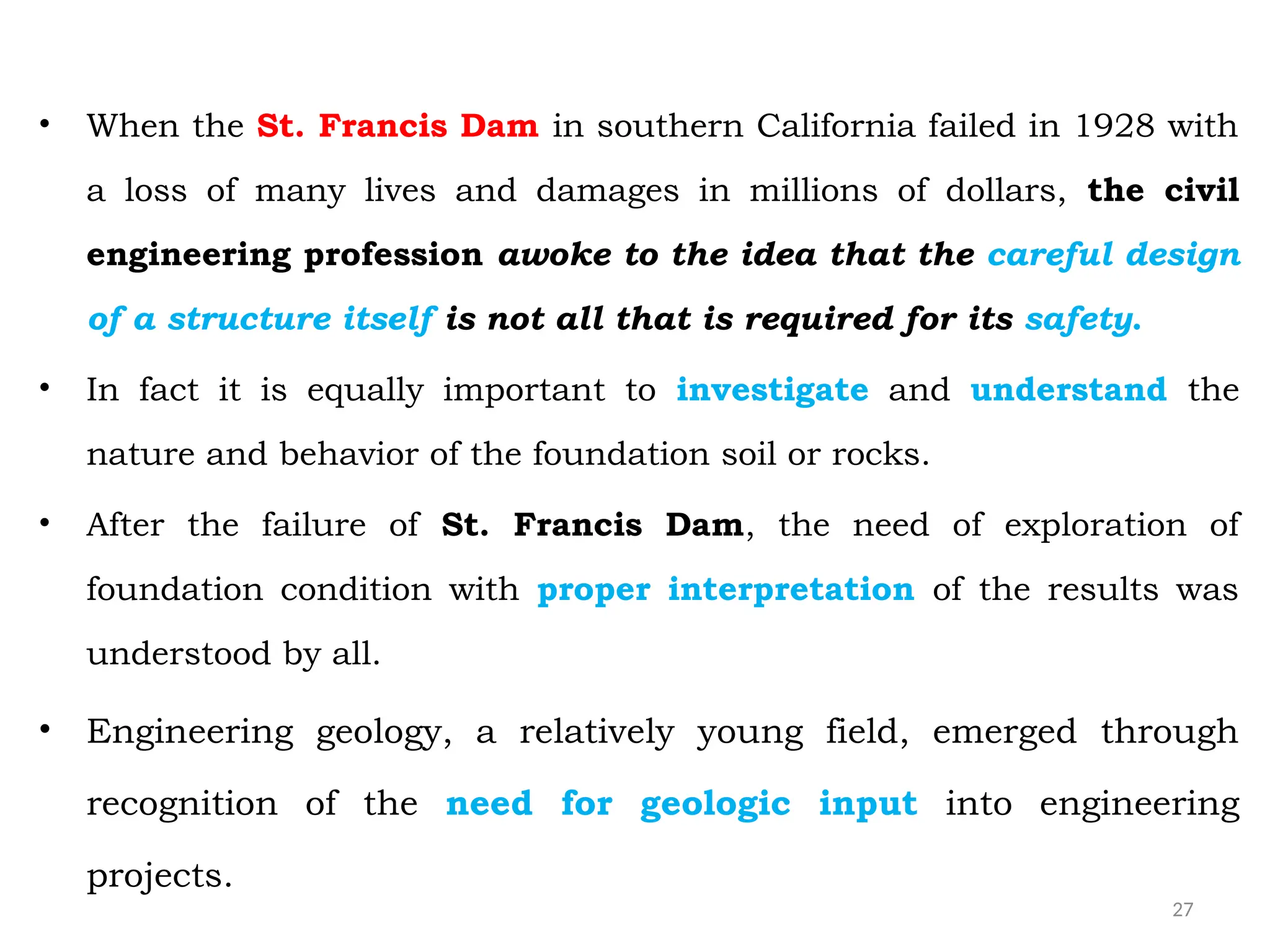 • When the St. Francis Dam in southern California failed in 1928 with a loss of many lives and damages in millions of dollars, the civil engineering profession awoke to the idea that the careful design of a structure itself is not all that is required for its safety.

• In fact it is equally important to investigate and understand the nature and behavior of the foundation soil or rocks.

• After the failure of St. Francis Dam, the need of exploration of foundation condition with proper interpretation of the results was understood by all.

• Engineering geology, a relatively young field, emerged through recognition of the need for geologic input into engineering projects.

27